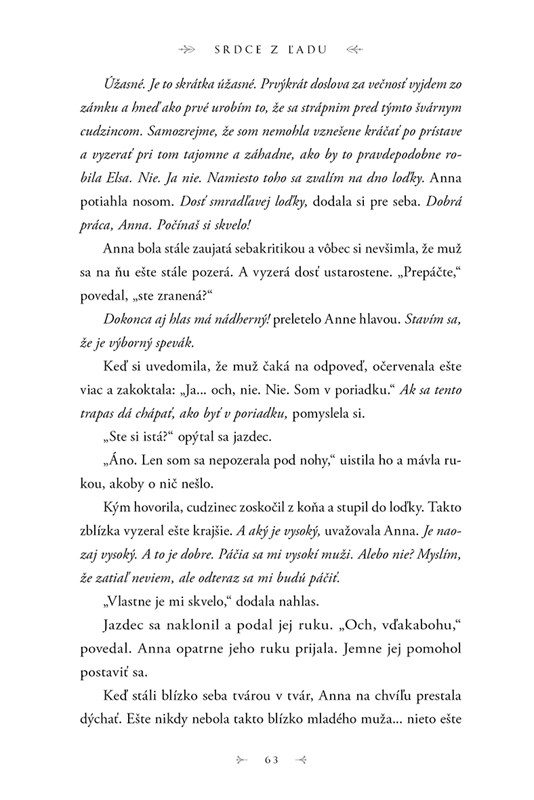 SRDCE Z ĽADU

Úžasné. Je to skrátka úžasné. Prvýkrát doslova za večnosť vyjdem zo zámku a hneď ako prvé urobím to, že sa strápnim pred týmto švárnym cudzincom. Samozrejme, že som nemohla vznešene kráčať po prístave a vyzerať pri tom tajomne a záhadne, ako by to pravdepodobne robila Elsa. Nie. Ja nie. Namiesto toho sa zvalím na dno loďky. Anna potiahla nosom. Dosť smradľavej loďky, dodala si pre seba. Dobrá práca, Anna. Počínaš si skvelo!

Anna bola stále zaujatá sebakritikou a vôbec si nevšimla, že muž sa na ňu ešte stále pozerá. A vyzerá dosť ustarostene. „Prepáčte," povedal, „ste zranená?"

Dokonca aj hlas má nádherný! preletelo Anne hlavou. Stavím sa, že je výborný spevák.

Keď si uvedomila, že muž čaká na odpoveď, očervenala ešte viac a zakoktala: „Ja... och, nie. Nie. Som v poriadku." Ak sa tento trapas dá chápať, ako byť v poriadku, pomyslela si.

„Ste si istá?" opýtal sa jazdec.

„Áno. Len som sa nepozerala pod nohy," uistila ho a mávla rukou, akoby o nič nešlo.

Kým hovorila, cudzinec zoskočil z koňa a stupil do loďky. Takto zblízka vyzeral ešte krajšie. A aký je vysoký, uvažovala Anna. Je naozaj vysoký. A to je dobre. Páčia sa mi vysokí muži. Alebo nie? Myslím, že zatiaľ neviem, ale odteraz sa mi budú páčiť.

„Vlastne je mi skvelo," dodala nahlas.

Jazdec sa naklonil a podal jej ruku. „Och, vďakabohu," povedal. Anna opatrne jeho ruku prijala. Jemne jej pomohol postaviť sa.

Keď stáli blízko seba tvárou v tvár, Anna na chvíľu prestala dýchať. Ešte nikdy nebola takto blízko mladého muža... nieto ešte

63